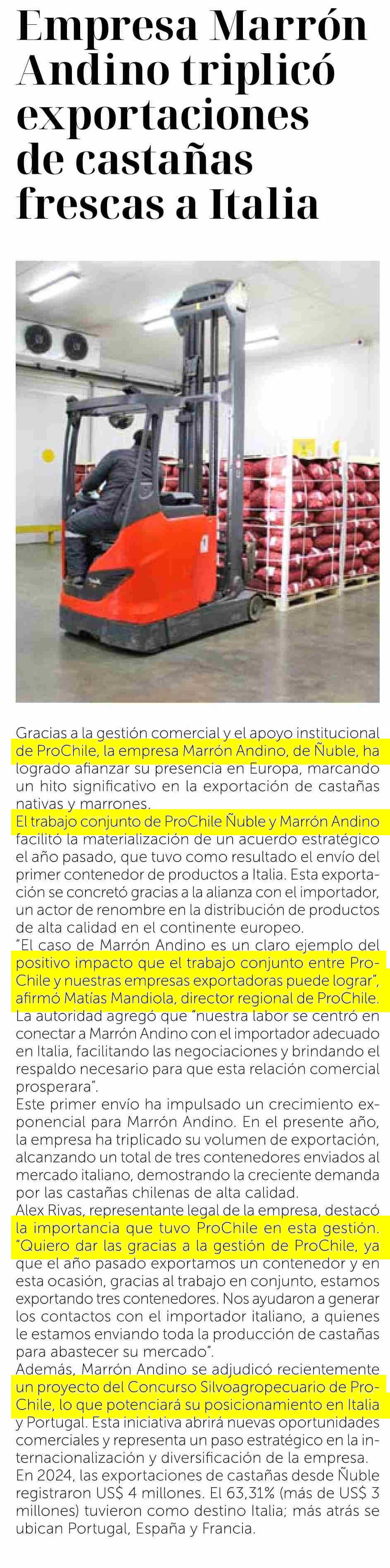 Empresa Marrón Andino triplicó exportaciones de castañas frescas a Italia

Gracias a la gestión comercial y el apoyo institucional de ProChile, la empresa Marrón Andino, de Ñuble, ha logrado afianzar su presencia en Europa, marcando un hito significativo en la exportación de castañas nativas y marrones.

El trabajo conjunto de ProChile Ñuble y Marrón Andino facilitó la materialización de un acuerdo estratégico el año pasado, que tuvo como resultado el envío del primer contenedor de productos a Italia. Esta exportación se concretó gracias a la alianza con el importador, un actor de renombre en la distribución de productos de alta calidad en el continente europeo.

"El caso de Marrón Andino es un claro ejemplo del positivo impacto que el trabajo conjunto entre ProChile y nuestras empresas exportadoras puede lograr", afirmó Matías Mandiola, director regional de ProChile.

La autoridad agregó que "nuestra labor se centró en conectar a Marrón Andino con el importador adecuado en Italia, facilitando las negociaciones y brindando el respaldo necesario para que esta relación comercial prosperara".

Este primer envío ha impulsado un crecimiento exponencial para Marrón Andino. En el presente año, la empresa ha triplicado su volumen de exportación, alcanzando un total de tres contenedores enviados al mercado italiano, demostrando la creciente demanda por las castañas chilenas de alta calidad.

Alex Rivas, representante legal de la empresa, destacó la importancia que tuvo ProChile en esta gestión. "Quiero dar las gracias a la gestión de ProChile, ya que el año pasado exportamos un contenedor y en esta ocasión, gracias al trabajo en conjunto, estamos exportando tres contenedores. Nos ayudaron a generar los contactos con el importador italiano, a quienes le estamos enviando toda la producción de castañas para abastecer su mercado".

Además, Marrón Andino se adjudicó recientemente un proyecto del Concurso Silvoagropecuario de ProChile, lo que potenciará su posicionamiento en Italia y Portugal. Esta iniciativa abrirá nuevas oportunidades comerciales y representa un paso estratégico en la internacionalización y diversificación de la empresa.

En 2024, las exportaciones de castañas desde Ñuble registraron US$ 4 millones. El 63,31% (más de US$ 3 millones) tuvieron como destino Italia; más atrás se ubican Portugal, España y Francia.